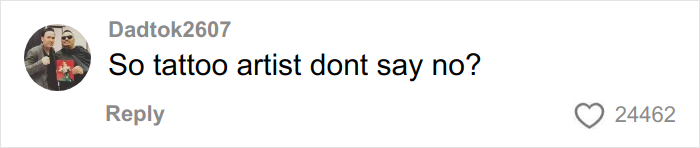 Dadtok2607
So tattoo artist dont say no?
Reply
24462